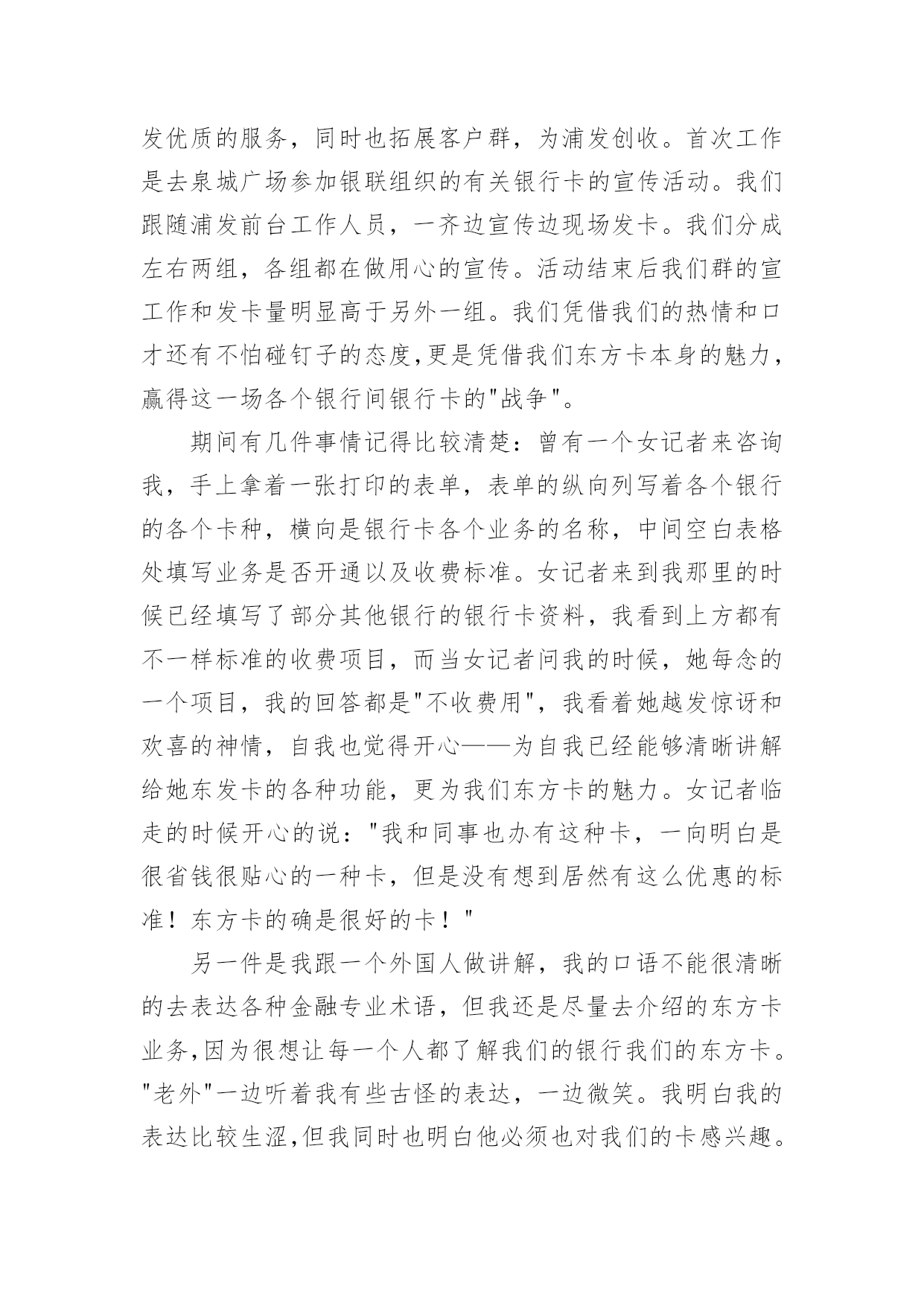 发优质的服务，同时也拓展客户群，为浦发创收。首次工作是去泉城广场参加银联组织的有关银行卡的宣传活动。我们跟随浦发前台工作人员，一齐边宣传边现场发卡。我们分成左右两组，各组都在做用心的宣传。活动结束后我们群的宣工作和发卡量明显高于另外一组。我们凭借我们的热情和口才还有不怕碰钉子的态度,更是凭借我们东方卡本身的魅力，赢得这一场各个银行间银行卡的"战争"。

期间有几件事情记得比较清楚：曾有一个女记者来咨询我，手上拿着一张打印的表单，表单的纵向列写着各个银行的各个卡种，横向是银行卡各个业务的名称，中间空白表格处填写业务是否开通以及收费标准。女记者来到我那里的时候已经填写了部分其他银行的银行卡资料，我看到上方都有不一样标准的收费项目，而当女记者问我的时候，她每念的一个项目，我的回答都是"不收费用"，我看着她越发惊讶和欢喜的神情，自我也觉得开心——为自我已经能够清晰讲解给她东发卡的各种功能，更为我们东方卡的魅力。女记者临走的时候开心的说："我和同事也办有这种卡，一向明白是很省钱很贴心的一种卡，但是没有想到居然有这么优惠的标准！东方卡的确是很好的卡！"

另一件是我跟一个外国人做讲解，我的口语不能很清晰的去表达各种金融专业术语，但我还是尽量去介绍的东方卡业务,因为很想让每一个人都了解我们的银行我们的东方卡。"老外"一边听着我有些古怪的表达，一边微笑。我明白我的表达比较生涩,但我同时也明白他必须也对我们的卡感兴趣。